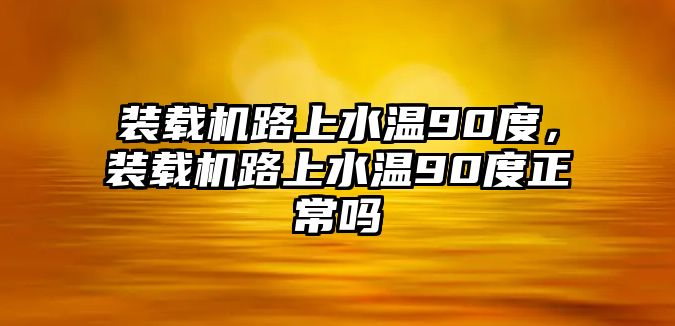 装载机路上水温90度，装载机路上水温90度正常吗